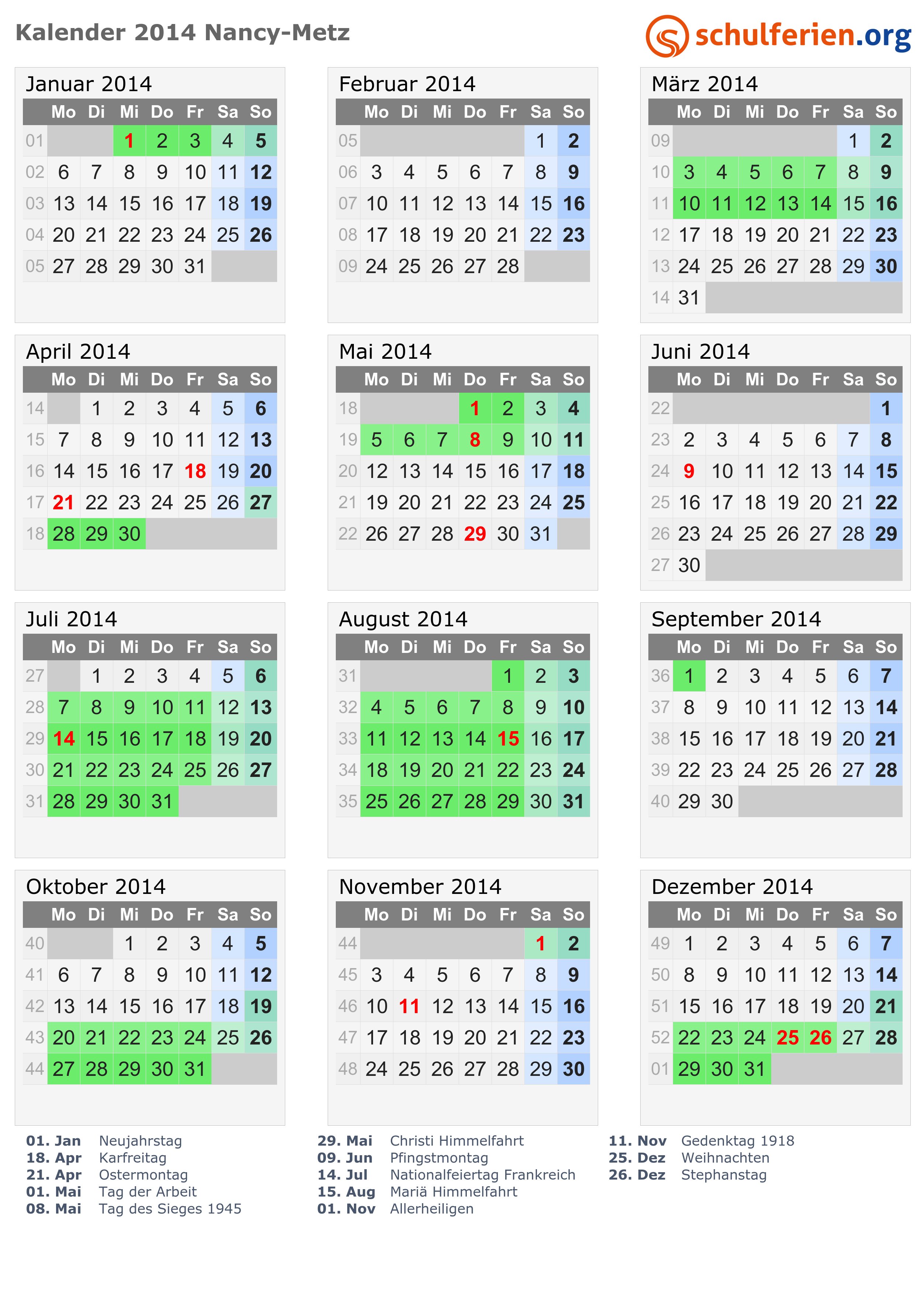 Kalender 2014 Nancy-Metz

schulferien.org

Januar 2014

| | Mo | Di | Mi | Do | Fr | Sa | So |
|---|---|---|---|---|---|---|---|
| 01 | | | 1 | 2 | 3 | 4 | 5 |
| 02 | 6 | 7 | 8 | 9 | 10 | 11 | 12 |
| 03 | 13 | 14 | 15 | 16 | 17 | 18 | 19 |
| 04 | 20 | 21 | 22 | 23 | 24 | 25 | 26 |
| 05 | 27 | 28 | 29 | 30 | 31 | | |

Februar 2014

| | Mo | Di | Mi | Do | Fr | Sa | So |
|---|---|---|---|---|---|---|---|
| 05 | | | | | | 1 | 2 |
| 06 | 3 | 4 | 5 | 6 | 7 | 8 | 9 |
| 07 | 10 | 11 | 12 | 13 | 14 | 15 | 16 |
| 08 | 17 | 18 | 19 | 20 | 21 | 22 | 23 |
| 09 | 24 | 25 | 26 | 27 | 28 | | |

März 2014

| | Mo | Di | Mi | Do | Fr | Sa | So |
|---|---|---|---|---|---|---|---|
| 09 | | | | | | 1 | 2 |
| 10 | 3 | 4 | 5 | 6 | 7 | 8 | 9 |
| 11 | 10 | 11 | 12 | 13 | 14 | 15 | 16 |
| 12 | 17 | 18 | 19 | 20 | 21 | 22 | 23 |
| 13 | 24 | 25 | 26 | 27 | 28 | 29 | 30 |
| 14 | 31 | | | | | | |

April 2014

| | Mo | Di | Mi | Do | Fr | Sa | So |
|---|---|---|---|---|---|---|---|
| 14 | | 1 | 2 | 3 | 4 | 5 | 6 |
| 15 | 7 | 8 | 9 | 10 | 11 | 12 | 13 |
| 16 | 14 | 15 | 16 | 17 | 18 | 19 | 20 |
| 17 | 21 | 22 | 23 | 24 | 25 | 26 | 27 |
| 18 | 28 | 29 | 30 | | | | |

Mai 2014

| | Mo | Di | Mi | Do | Fr | Sa | So |
|---|---|---|---|---|---|---|---|
| 18 | | | | 1 | 2 | 3 | 4 |
| 19 | 5 | 6 | 7 | 8 | 9 | 10 | 11 |
| 20 | 12 | 13 | 14 | 15 | 16 | 17 | 18 |
| 21 | 19 | 20 | 21 | 22 | 23 | 24 | 25 |
| 22 | 26 | 27 | 28 | 29 | 30 | 31 | |

Juni 2014

| | Mo | Di | Mi | Do | Fr | Sa | So |
|---|---|---|---|---|---|---|---|
| 22 | | | | | | | 1 |
| 23 | 2 | 3 | 4 | 5 | 6 | 7 | 8 |
| 24 | 9 | 10 | 11 | 12 | 13 | 14 | 15 |
| 25 | 16 | 17 | 18 | 19 | 20 | 21 | 22 |
| 26 | 23 | 24 | 25 | 26 | 27 | 28 | 29 |
| 27 | 30 | | | | | | |

Juli 2014

| | Mo | Di | Mi | Do | Fr | Sa | So |
|---|---|---|---|---|---|---|---|
| 27 | | 1 | 2 | 3 | 4 | 5 | 6 |
| 28 | 7 | 8 | 9 | 10 | 11 | 12 | 13 |
| 29 | 14 | 15 | 16 | 17 | 18 | 19 | 20 |
| 30 | 21 | 22 | 23 | 24 | 25 | 26 | 27 |
| 31 | 28 | 29 | 30 | 31 | | | |

August 2014

| | Mo | Di | Mi | Do | Fr | Sa | So |
|---|---|---|---|---|---|---|---|
| 31 | | | | | 1 | 2 | 3 |
| 32 | 4 | 5 | 6 | 7 | 8 | 9 | 10 |
| 33 | 11 | 12 | 13 | 14 | 15 | 16 | 17 |
| 34 | 18 | 19 | 20 | 21 | 22 | 23 | 24 |
| 35 | 25 | 26 | 27 | 28 | 29 | 30 | 31 |

September 2014

| | Mo | Di | Mi | Do | Fr | Sa | So |
|---|---|---|---|---|---|---|---|
| 36 | 1 | 2 | 3 | 4 | 5 | 6 | 7 |
| 37 | 8 | 9 | 10 | 11 | 12 | 13 | 14 |
| 38 | 15 | 16 | 17 | 18 | 19 | 20 | 21 |
| 39 | 22 | 23 | 24 | 25 | 26 | 27 | 28 |
| 40 | 29 | 30 | | | | | |

Oktober 2014

| | Mo | Di | Mi | Do | Fr | Sa | So |
|---|---|---|---|---|---|---|---|
| 40 | | | 1 | 2 | 3 | 4 | 5 |
| 41 | 6 | 7 | 8 | 9 | 10 | 11 | 12 |
| 42 | 13 | 14 | 15 | 16 | 17 | 18 | 19 |
| 43 | 20 | 21 | 22 | 23 | 24 | 25 | 26 |
| 44 | 27 | 28 | 29 | 30 | 31 | | |

November 2014

| | Mo | Di | Mi | Do | Fr | Sa | So |
|---|---|---|---|---|---|---|---|
| 44 | | | | | | 1 | 2 |
| 45 | 3 | 4 | 5 | 6 | 7 | 8 | 9 |
| 46 | 10 | 11 | 12 | 13 | 14 | 15 | 16 |
| 47 | 17 | 18 | 19 | 20 | 21 | 22 | 23 |
| 48 | 24 | 25 | 26 | 27 | 28 | 29 | 30 |

Dezember 2014

| | Mo | Di | Mi | Do | Fr | Sa | So |
|---|---|---|---|---|---|---|---|
| 49 | 1 | 2 | 3 | 4 | 5 | 6 | 7 |
| 50 | 8 | 9 | 10 | 11 | 12 | 13 | 14 |
| 51 | 15 | 16 | 17 | 18 | 19 | 20 | 21 |
| 52 | 22 | 23 | 24 | 25 | 26 | 27 | 28 |
| 01 | 29 | 30 | 31 | | | | |

01. Jan Neujahrstag
18. Apr Karfreitag
21. Apr Ostermontag
01. Mai Tag der Arbeit
08. Mai Tag des Sieges 1945

29. Mai Christi Himmelfahrt
09. Jun Pfingstmontag
14. Jul Nationalfeiertag Frankreich
15. Aug Mariä Himmelfahrt
01. Nov Allerheiligen

11. Nov Gedenktag 1918
25. Dez Weihnachten
26. Dez Stephanstag